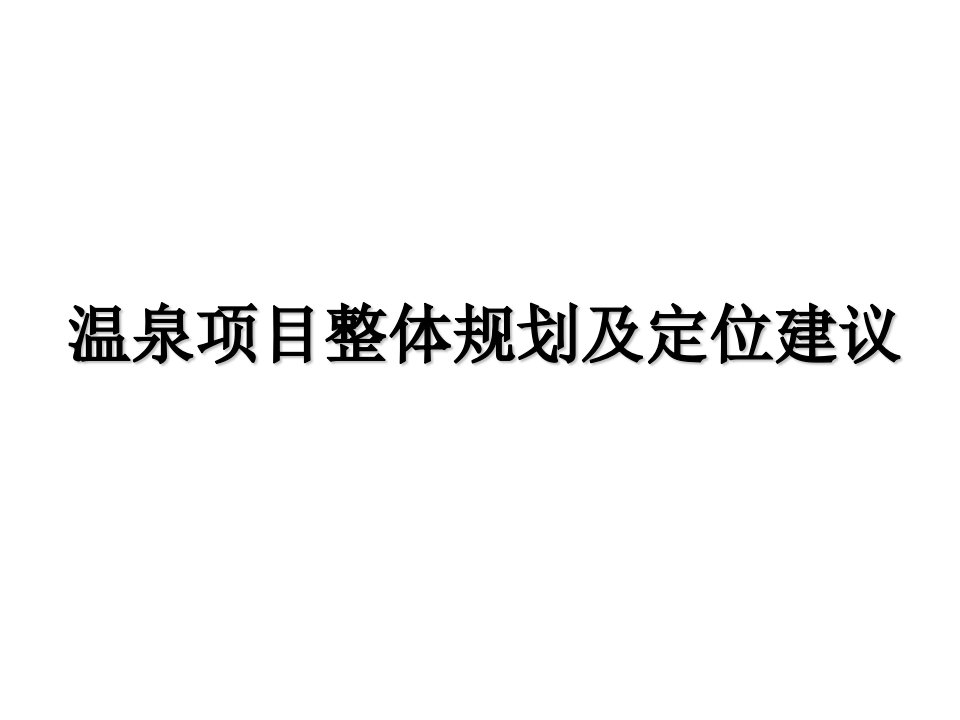 温泉项目整体规划及定位建议